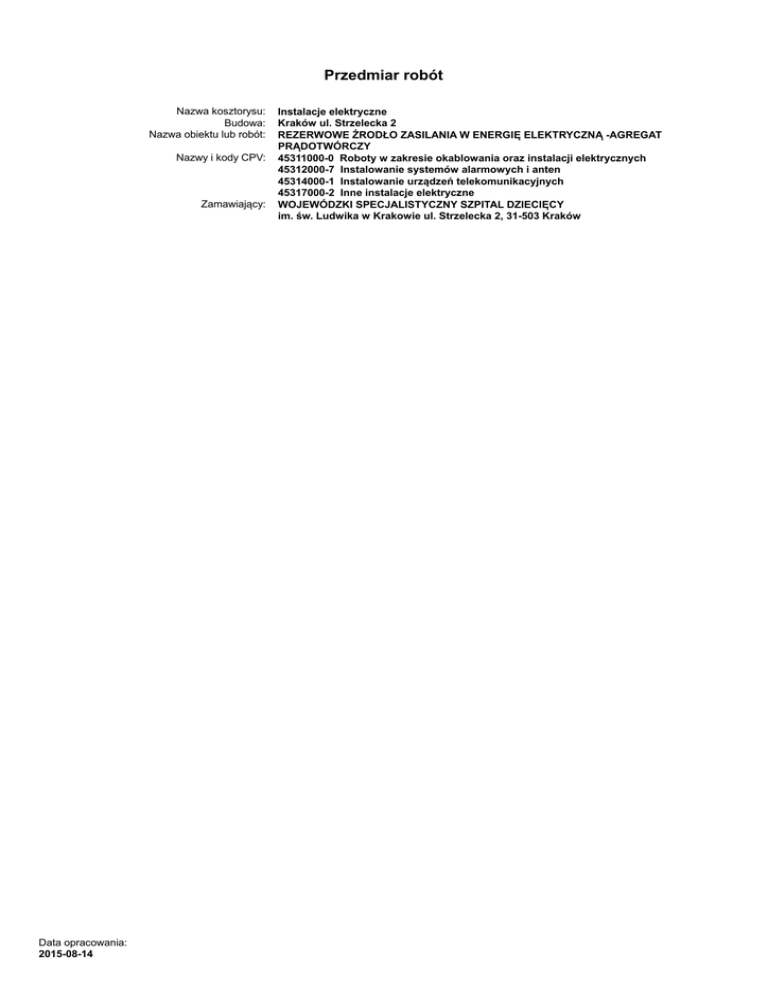 Przedmiar robót

Nazwa kosztorysu: Instalacje elektryczne
Budowa: Kraków ul. Strzelecka 2
Nazwa obiektu lub robót: REZERWOWE ŹRODŁO ZASILANIA W ENERGIĘ ELEKTRYCZNĄ -AGREGAT PRĄDOTWÓRCZY
Nazwy i kody CPV: 45311000-0 Roboty w zakresie okablowania oraz instalacji elektrycznych
45312000-7 Instalowanie systemów alarmowych i anten
45314000-1 Instalowanie urządzeń telekomunikacyjnych
45317000-2 Inne instalacje elektryczne
Zamawiający: WOJEWÓDZKI SPECJALISTYCZNY SZPITAL DZIECIĘCY
im. św. Ludwika w Krakowie ul. Strzelecka 2, 31-503 Kraków

Data opracowania:
2015-08-14